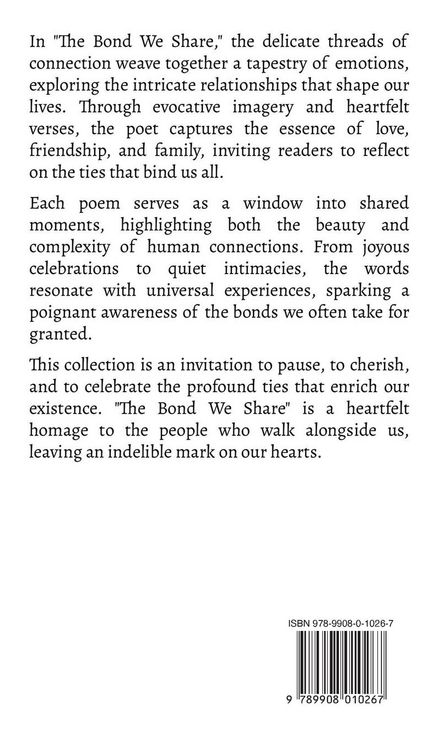 In "The Bond We Share," the delicate threads of connection weave together a tapestry of emotions, exploring the intricate relationships that shape our lives. Through evocative imagery and heartfelt verses, the poet captures the essence of love, friendship, and family, inviting readers to reflect on the ties that bind us all.

Each poem serves as a window into shared moments, highlighting both the beauty and complexity of human connections. From joyous celebrations to quiet intimacies, the words resonate with universal experiences, sparking a poignant awareness of the bonds we often take for granted.

This collection is an invitation to pause, to cherish, and to celebrate the profound ties that enrich our existence. "The Bond We Share" is a heartfelt homage to the people who walk alongside us, leaving an indelible mark on our hearts.

ISBN 978-9908-0-1026-7

9 789908 010267